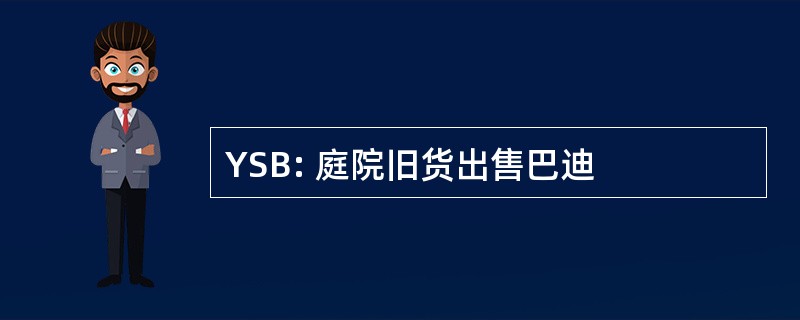 YSB: 庭院旧货出售巴迪